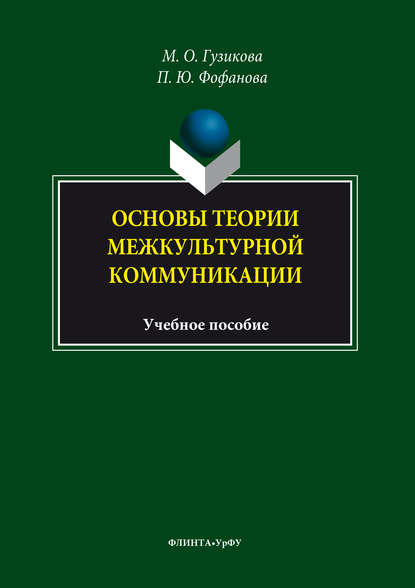 М. О. Гузикова
П. Ю. Фофанова

ОСНОВЫ ТЕОРИИ МЕЖКУЛЬТУРНОЙ КОММУНИКАЦИИ

Учебное пособие

ФЛИНТА•УрФУ